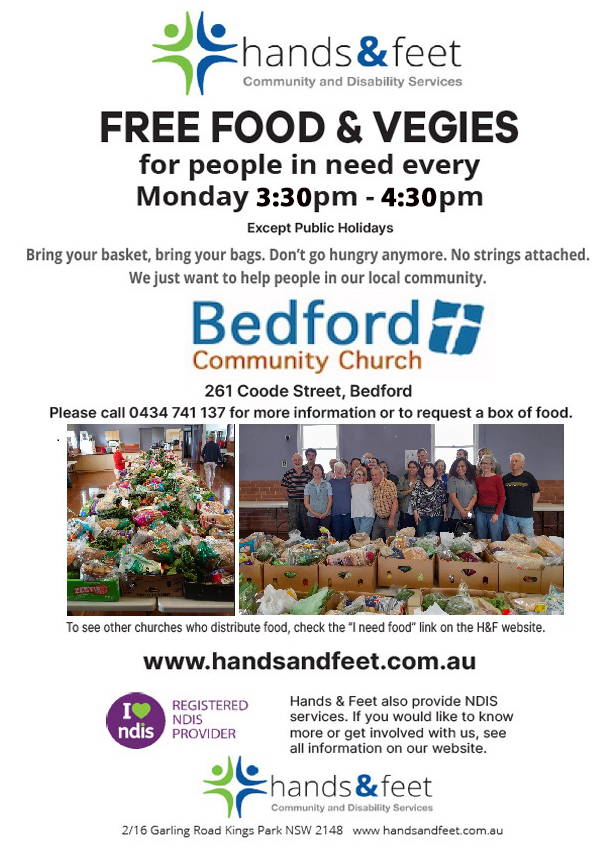 hands&feet
Community and Disability Services

FREE FOOD & VEGIES
for people in need every
Monday 3:30pm - 4:30pm

Except Public Holidays

Bring your basket, bring your bags. Don't go hungry anymore. No strings attached. We just want to help people in our local community.

Bedford
Community Church

261 Coode Street, Bedford
Please call 0434 741 137 for more information or to request a box of food.

To see other churches who distribute food, check the "I need food" link on the H&F website.

www.handsandfeet.com.au

I ndis
REGISTERED NDIS PROVIDER

Hands & Feet also provide NDIS services. If you would like to know more or get involved with us, see all information on our website.

hands&feet
Community and Disability Services

2/16 Garling Road Kings Park NSW 2148 www.handsandfeet.com.au